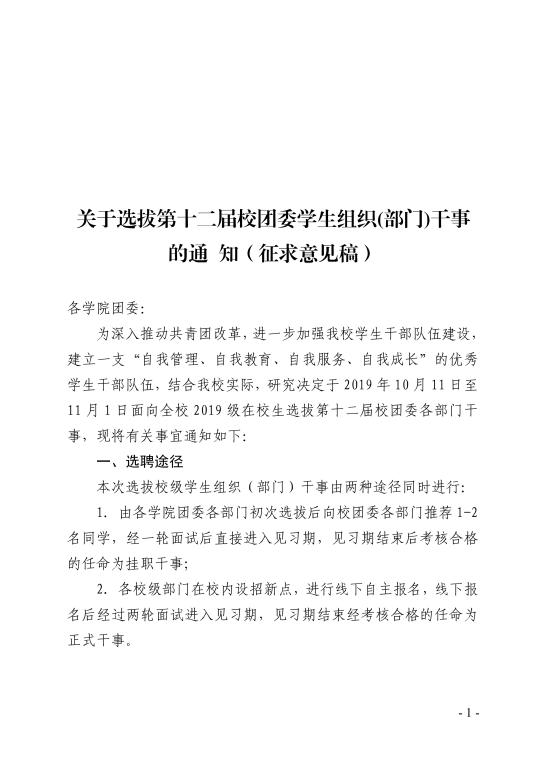 关于选拔第十二届校团委学生组织(部门)干事的通 知（征求意见稿）

各学院团委:

为深入推动共青团改革，进一步加强我校学生干部队伍建设，建立一支“自我管理、自我教育、自我服务、自我成长”的优秀学生干部队伍，结合我校实际，研究决定于 2019 年 10 月 11 日至 11 月 1 日面向全校 2019 级在校生选拔第十二届校团委各部门干事，现将有关事宜通知如下:

一、选聘途径

本次选拔校级学生组织（部门）干事由两种途径同时进行:

1. 由各学院团委各部门初次选拔后向校团委各部门推荐 1-2 名同学，经一轮面试后直接进入见习期，见习期结束后考核合格的任命为挂职干事;

2. 各校级部门在校内设招新点，进行线下自主报名，线下报名后经过两轮面试进入见习期，见习期结束经考核合格的任命为正式干事。

- 1 -